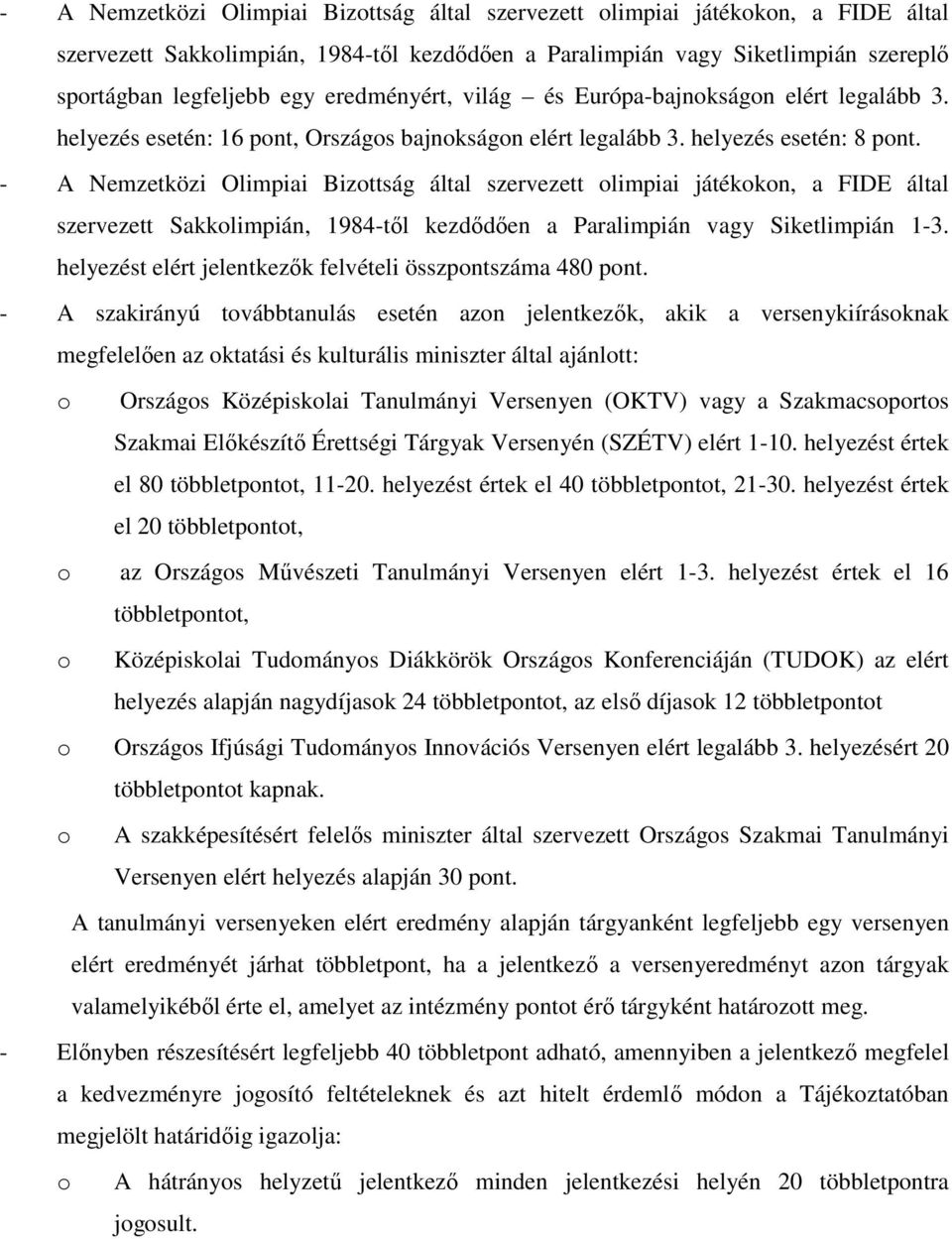 - A Nemzetközi Olimpiai Bizottság által szervezett olimpiai játékokon, a FIDE által szervezett Sakkolimpián, 1984-től kezdődően a Paralimpián vagy Siketlimpián szereplő sportágban legfeljebb egy eredményért, világ – és Európa-bajnokságon elért legalább 3. helyezés esetén: 16 pont, Országos bajnokságon elért legalább 3. helyezés esetén: 8 pont.

- A Nemzetközi Olimpiai Bizottság által szervezett olimpiai játékokon, a FIDE által szervezett Sakkolimpián, 1984-től kezdődően a Paralimpián vagy Siketlimpián 1-3. helyezést elért jelentkezők felvételi összpontszáma 480 pont.

- A szakirányú továbbtanulás esetén azon jelentkezők, akik a versenykiírásoknak megfelelően az oktatási és kulturális miniszter által ajánlott:

o Országos Középiskolai Tanulmányi Versenyen (OKTV) vagy a Szakmacsoportos Szakmai Előkészítő Érettségi Tárgyak Versenyén (SZÉTV) elért 1-10. helyezést értek el 80 többletpontot, 11-20. helyezést értek el 40 többletpontot, 21-30. helyezést értek el 20 többletpontot,

o az Országos Művészeti Tanulmányi Versenyen elért 1-3. helyezést értek el 16 többletpontot,

o Középiskolai Tudományos Diákkörök Országos Konferenciáján (TUDOK) az elért helyezés alapján nagydíjasok 24 többletpontot, az első díjasok 12 többletpontot

o Országos Ifjúsági Tudományos Innovációs Versenyen elért legalább 3. helyezésért 20 többletpontot kapnak.

o A szakképesítésért felelős miniszter által szervezett Országos Szakmai Tanulmányi Versenyen elért helyezés alapján 30 pont.

A tanulmányi versenyeken elért eredmény alapján tárgyanként legfeljebb egy versenyen elért eredményét járhat többletpont, ha a jelentkező a versenyeredményt azon tárgyak valamelyikéből érte el, amelyet az intézmény pontot érő tárgyként határozott meg.

- Előnyben részesítésért legfeljebb 40 többletpont adható, amennyiben a jelentkező megfelel a kedvezményre jogosító feltételeknek és azt hitelt érdemlő módon a Tájékoztatóban megjelölt határidőig igazolja:

o A hátrányos helyzetű jelentkező minden jelentkezési helyén 20 többletpontra jogosult.